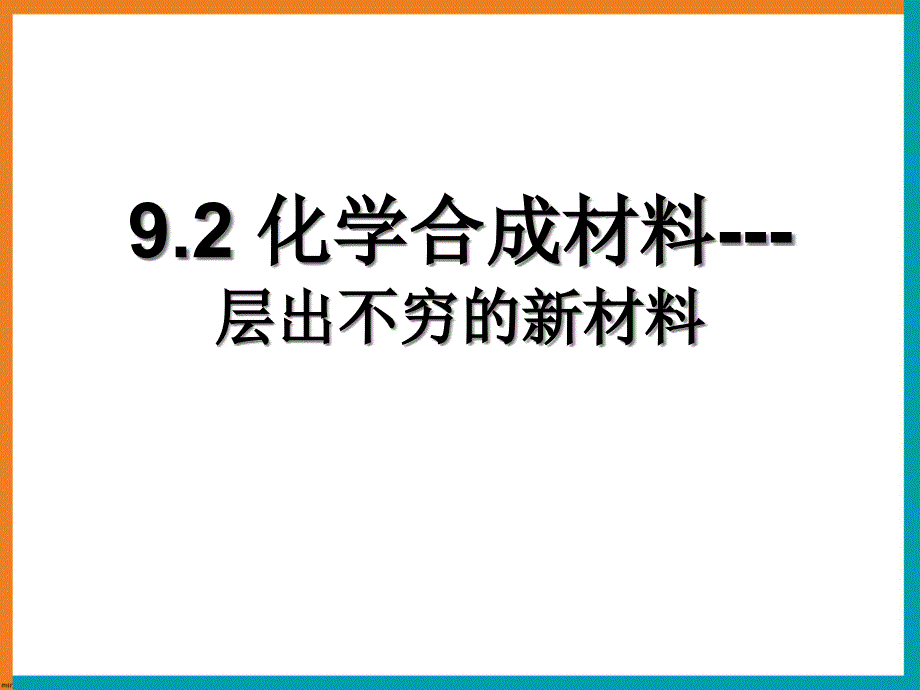 9.2 化学合成材料---
层出不穷的新材料